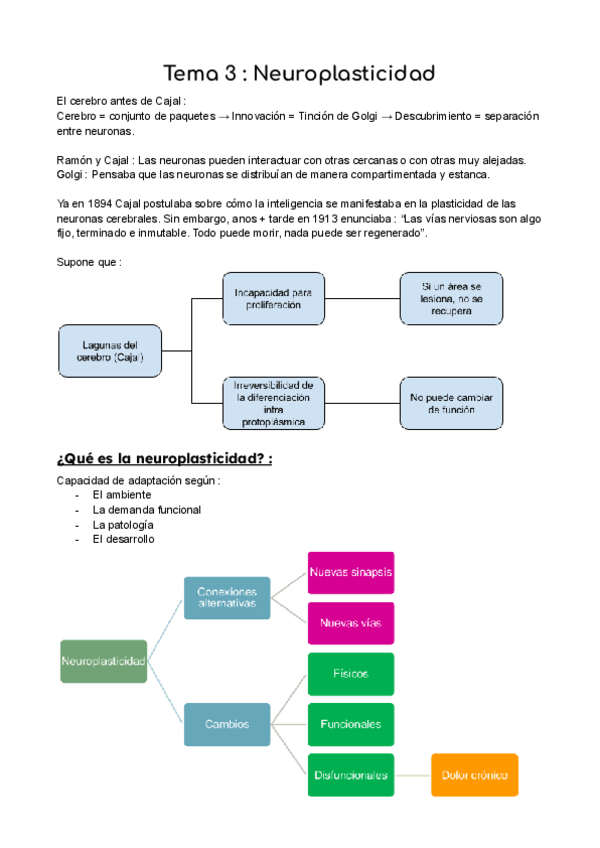 Tema 3 : Neuroplasticidad

El cerebro antes de Cajal :
Cerebro = conjunto de paquetes → Innovación = Tinción de Golgi → Descubrimiento = separación entre neuronas.

Ramón y Cajal : Las neuronas pueden interactuar con otras cercanas o con otras muy alejadas.
Golgi : Pensaba que las neuronas se distribuían de manera compartimentada y estanca.

Ya en 1894 Cajal postulaba sobre cómo la inteligencia se manifestaba en la plasticidad de las neuronas cerebrales. Sin embargo, anos + tarde en 1913 enunciaba : "Las vías nerviosas son algo fijo, terminado e inmutable. Todo puede morir, nada puede ser regenerado".

Supone que :

Lagunas del cerebro (Cajal)

Incapacidad para proliferación

Si un área se lesiona, no se recupera

Irreversibilidad de la diferenciación intra protoplásmica

No puede cambiar de función

¿Qué es la neuroplasticidad? :

Capacidad de adaptación según :
- El ambiente
- La demanda funcional
- La patología
- El desarrollo

Neuroplasticidad

Conexiones alternativas

Nuevas sinapsis

Nuevas vías

Cambios

Físicos

Funcionales

Disfuncionales

Dolor crónico